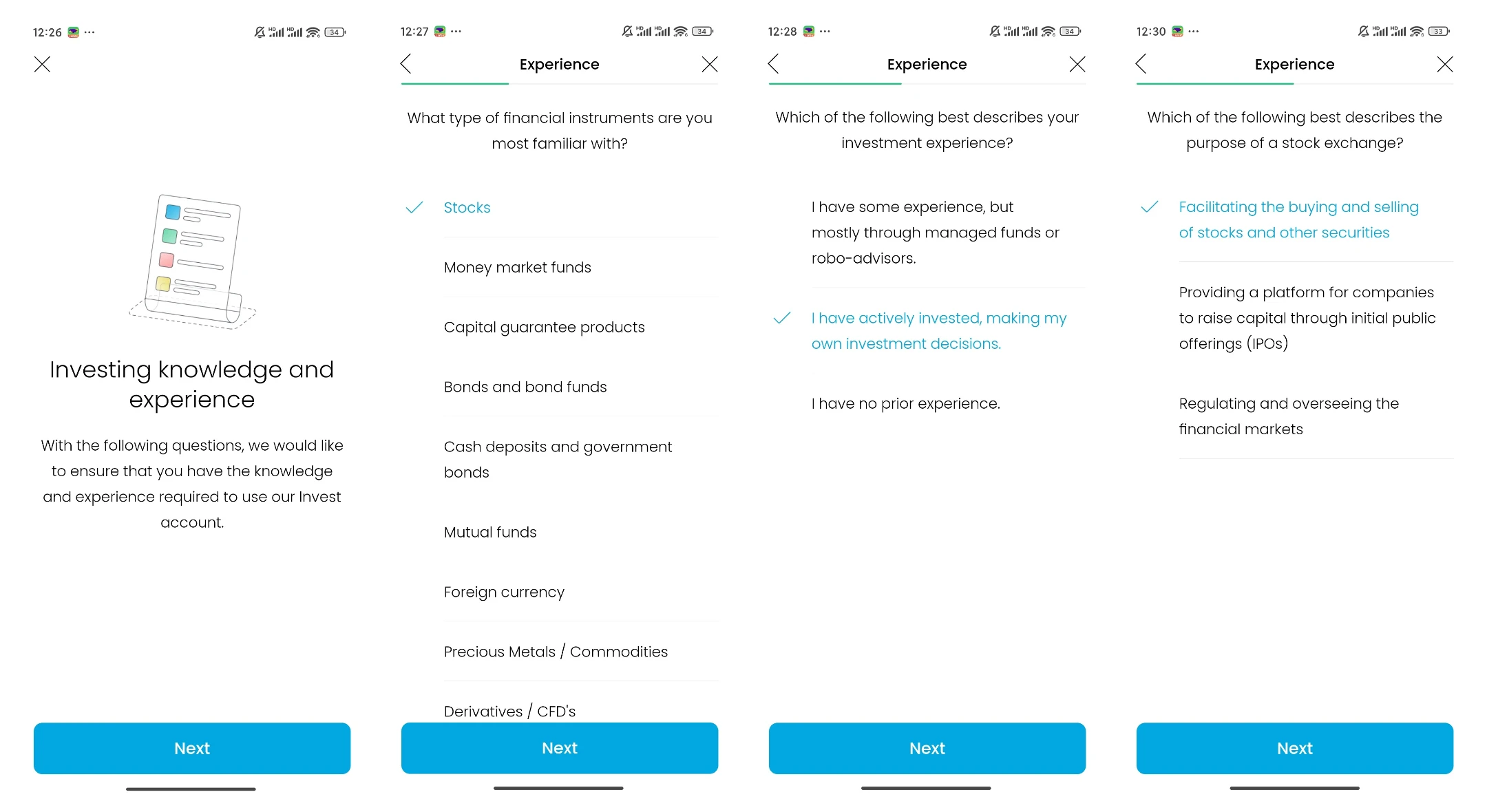 12:26 ···
34

Investing knowledge and experience

With the following questions, we would like to ensure that you have the knowledge and experience required to use our Invest account.

Next

12:27 ···
34

Experience

What type of financial instruments are you most familiar with?

Stocks

Money market funds

Capital guarantee products

Bonds and bond funds

Cash deposits and government bonds

Mutual funds

Foreign currency

Precious Metals / Commodities

Derivatives / CFD's

Next

12:28 ···
34

Experience

Which of the following best describes your investment experience?

I have some experience, but mostly through managed funds or robo-advisors.

I have actively invested, making my own investment decisions.

I have no prior experience.

Next

12:30 ···
33

Experience

Which of the following best describes the purpose of a stock exchange?

Facilitating the buying and selling of stocks and other securities

Providing a platform for companies to raise capital through initial public offerings (IPOs)

Regulating and overseeing the financial markets

Next